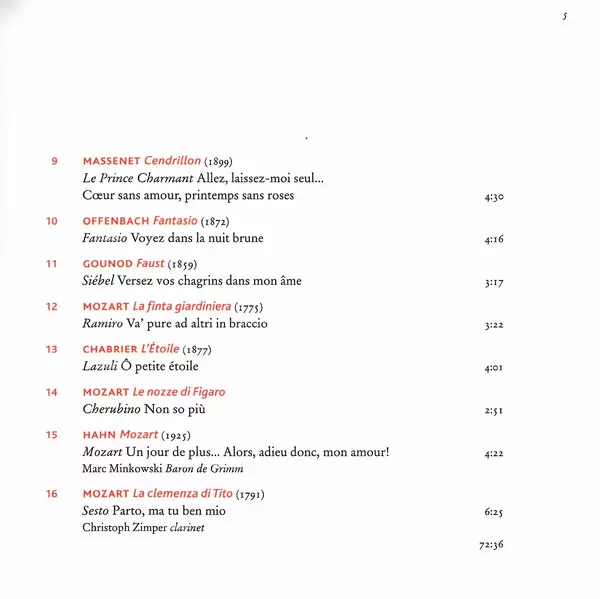 5

9 MASSENET Cendrillon (1899)
Le Prince Charmant Allez, laissez-moi seul…
Cœur sans amour, printemps sans roses 4:30

10 OFFENBACH Fantasio (1872)
Fantasio Voyez dans la nuit brune 4:16

11 GOUNOD Faust (1859)
Siébel Versez vos chagrins dans mon âme 3:17

12 MOZART La finta giardiniera (1775)
Ramiro Va' pure ad altri in braccio 3:22

13 CHABRIER L'Étoile (1877)
Lazuli Ô petite étoile 4:01

14 MOZART Le nozze di Figaro
Cherubino Non so più 2:51

15 HAHN Mozart (1925)
Mozart Un jour de plus… Alors, adieu donc, mon amour! 4:22
Marc Minkowski Baron de Grimm

16 MOZART La clemenza di Tito (1791)
Sesto Parto, ma tu ben mio 6:25
Christoph Zimper clarinet

72:36